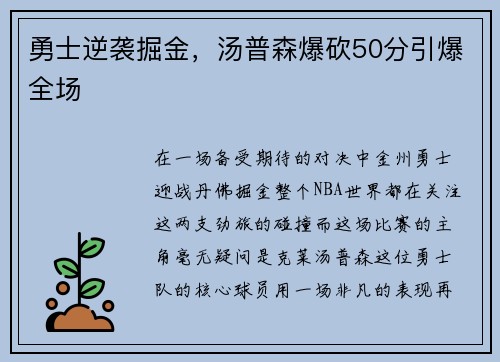 勇士逆袭掘金，汤普森爆砍50分引爆全场

在一场备受期待的对决中金州勇士迎战丹佛掘金整个NBA世界都在关注这两支劲旅的碰撞而这场比赛的主角毫无疑问是克莱汤普森这位勇士队的核心球员用一场非凡的表现再